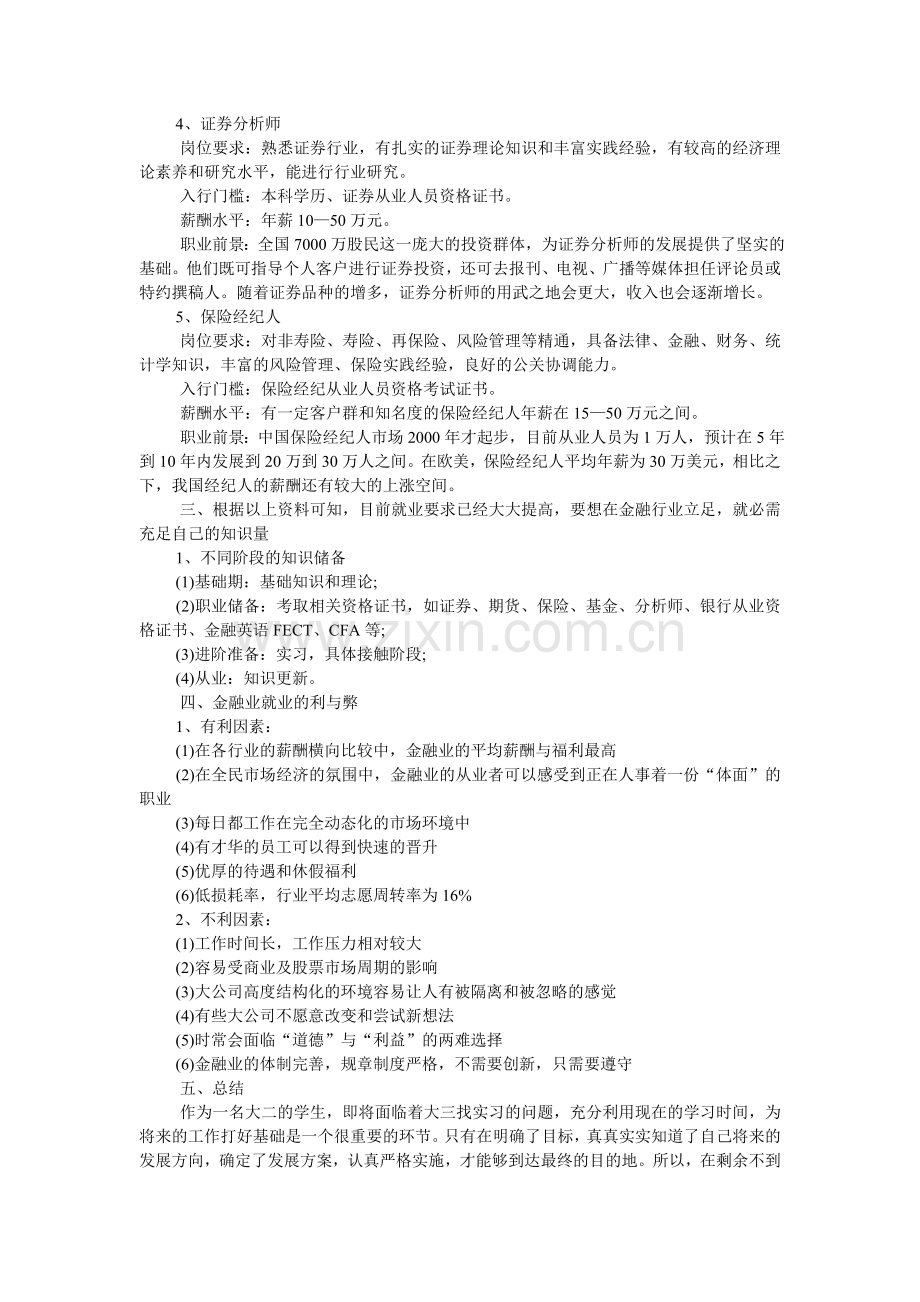 4、证券分析师

岗位要求：熟悉证券行业，有扎实的证券理论知识和丰富实践经验，有较高的经济理论素养和研究水平，能进行行业研究。

入行门槛：本科学历、证券从业人员资格证书。

薪酬水平：年薪 10—50 万元。

职业前景：全国 7000 万股民这一庞大的投资群体，为证券分析师的发展提供了坚实的基础。他们既可指导个人客户进行证券投资，还可去报刊、电视、广播等媒体担任评论员或特约撰稿人。随着证券品种的增多，证券分析师的用武之地会更大，收入也会逐渐增长。

5、保险经纪人

岗位要求：对非寿险、寿险、再保险、风险管理等精通，具备法律、金融、财务、统计学知识，丰富的风险管理、保险实践经验，良好的公关协调能力。

入行门槛：保险经纪从业人员资格考试证书。

薪酬水平：有一定客户群和知名度的保险经纪人年薪在 15—50 万元之间。

职业前景：中国保险经纪人市场 2000 年才起步，目前从业人员为 1 万人，预计在 5 年到 10 年内发展到 20 万到 30 万人之间。在欧美，保险经纪人平均年薪为 30 万美元，相比之下，我国经纪人的薪酬还有较大的上涨空间。

三、根据以上资料可知，目前就业要求已经大大提高，要想在金融行业立足，就必需充足自己的知识量

1、不同阶段的知识储备

(1)基础期：基础知识和理论;

(2)职业储备：考取相关资格证书，如证券、期货、保险、基金、分析师、银行从业资格证书、金融英语 FECT、CFA 等;

(3)进阶准备：实习，具体接触阶段;

(4)从业：知识更新。

四、金融业就业的利与弊

1、有利因素：

(1)在各行业的薪酬横向比较中，金融业的平均薪酬与福利最高

(2)在全民市场经济的氛围中，金融业的从业者可以感受到正在人事着一份“体面”的职业

(3)每日都工作在完全动态化的市场环境中

(4)有才华的员工可以得到快速的晋升

(5)优厚的待遇和休假福利

(6)低损耗率，行业平均志愿周转率为 16%

2、不利因素：

(1)工作时间长，工作压力相对较大

(2)容易受商业及股票市场周期的影响

(3)大公司高度结构化的环境容易让人有被隔离和被忽略的感觉

(4)有些大公司不愿意改变和尝试新想法

(5)时常会面临“道德”与“利益”的两难选择

(6)金融业的体制完善，规章制度严格，不需要创新，只需要遵守

五、总结

作为一名大二的学生，即将面临着大三找实习的问题，充分利用现在的学习时间，为将来的工作打好基础是一个很重要的环节。只有在明确了目标，真真实实知道了自己将来的发展方向，确定了发展方案，认真严格实施，才能够到达最终的目的地。所以，在剩余不到

www.zixin.com.cn